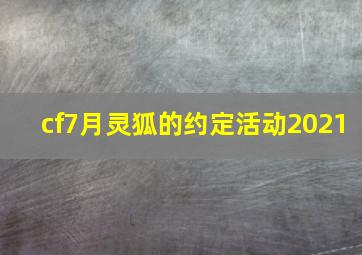 cf7月灵狐的约定活动2021